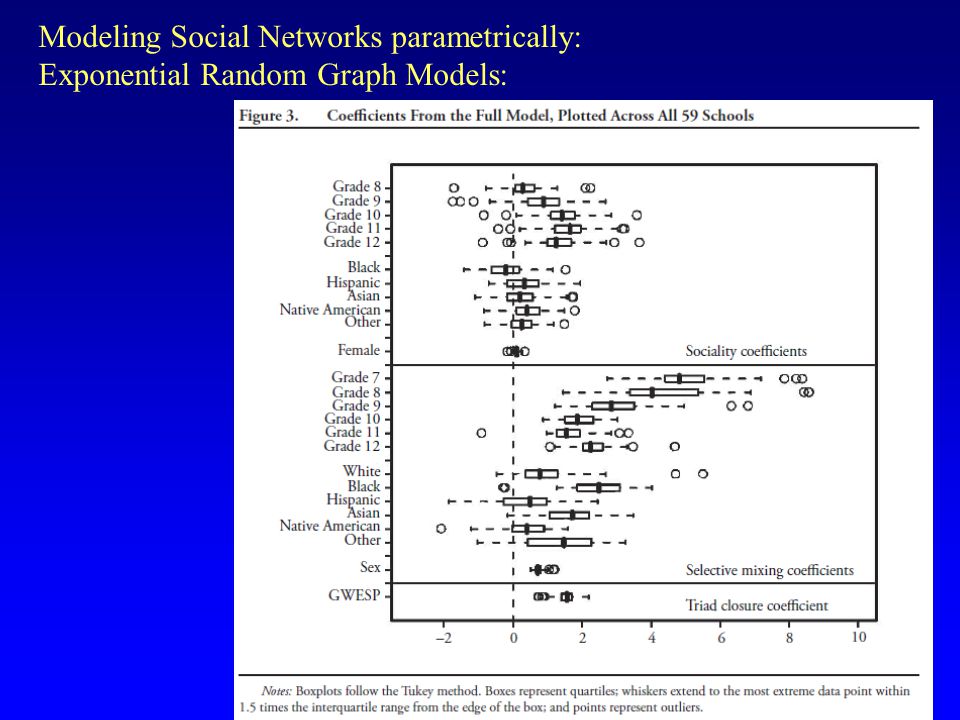 Modeling Social Networks parametrically:
Exponential Random Graph Models:

Figure 3. Coefficients From the Full Model, Plotted Across All 59 Schools

Grade 8
Grade 9
Grade 10
Grade 11
Grade 12
Black
Hispanic
Asian
Native American
Other
Female
Sociality coefficients

Grade 7
Grade 8
Grade 9
Grade 10
Grade 11
Grade 12
White
Black
Hispanic
Asian
Native American
Other
Sex
Selective mixing coefficients

GWESP
Triad closure coefficient

−2 0 2 4 6 8 10

Notes: Boxplots follow the Tukey method. Boxes represent quartiles; whiskers extend to the most extreme data point within 1.5 times the interquartile range from the edge of the box; and points represent outliers.